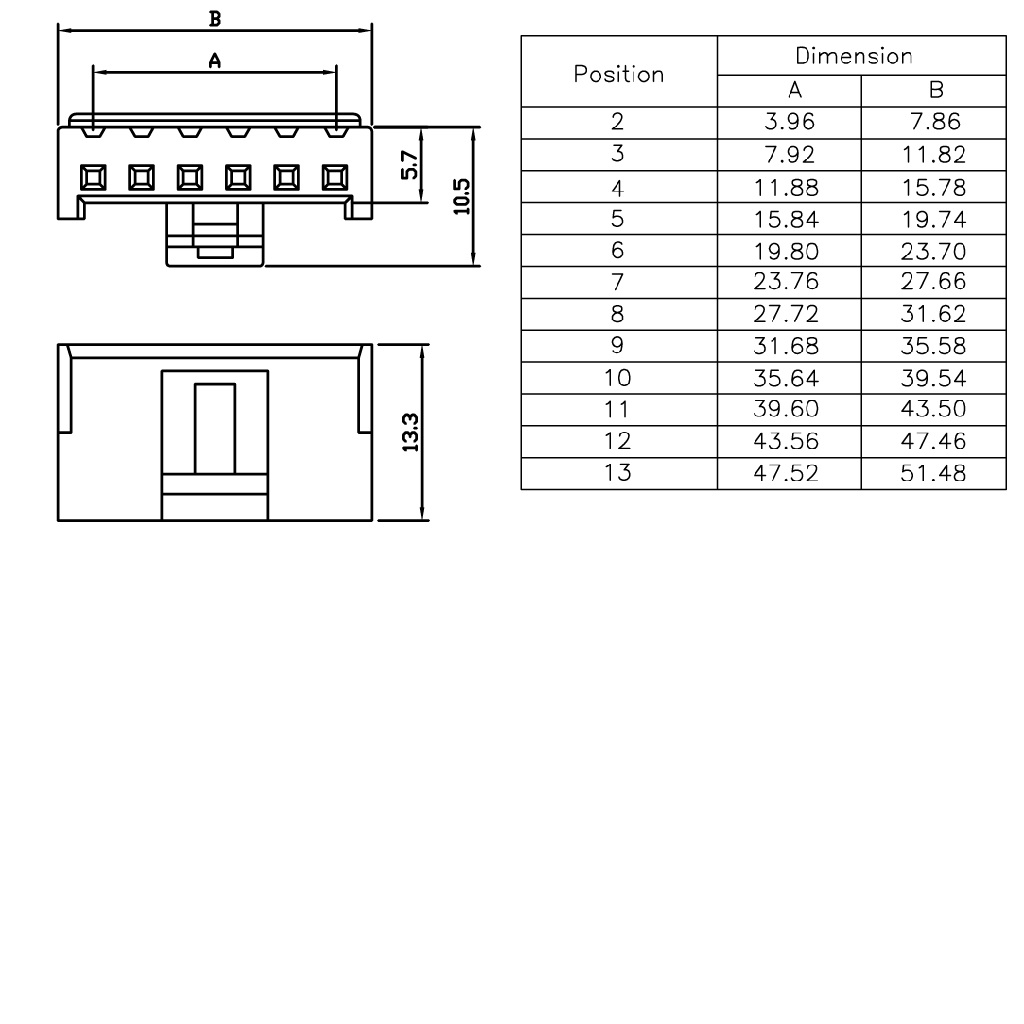 B

A

5.7

10.5

13.3

| Position | Dimension A | Dimension B |
|---|---|---|
| 2 | 3.96 | 7.86 |
| 3 | 7.92 | 11.82 |
| 4 | 11.88 | 15.78 |
| 5 | 15.84 | 19.74 |
| 6 | 19.80 | 23.70 |
| 7 | 23.76 | 27.66 |
| 8 | 27.72 | 31.62 |
| 9 | 31.68 | 35.58 |
| 10 | 35.64 | 39.54 |
| 11 | 39.60 | 43.50 |
| 12 | 43.56 | 47.46 |
| 13 | 47.52 | 51.48 |